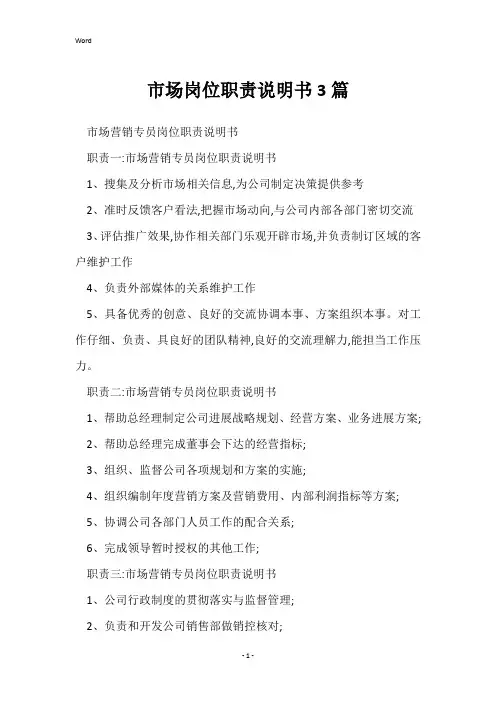 Word

市场岗位职责说明书3篇

市场营销专员岗位职责说明书

职责一:市场营销专员岗位职责说明书

1、搜集及分析市场相关信息,为公司制定决策提供参考

2、准时反馈客户看法,把握市场动向,与公司内部各部门密切交流

3、评估推广效果,协作相关部门乐观开辟市场,并负责制订区域的客户维护工作

4、负责外部媒体的关系维护工作

5、具备优秀的创意、良好的交流协调本事、方案组织本事。对工作仔细、负责、具良好的团队精神,良好的交流理解力,能担当工作压力。

职责二:市场营销专员岗位职责说明书

1、帮助总经理制定公司进展战略规划、经营方案、业务进展方案;

2、帮助总经理完成董事会下达的经营指标;

3、组织、监督公司各项规划和方案的实施;

4、组织编制年度营销方案及营销费用、内部利润指标等方案;

5、协调公司各部门人员工作的配合关系;

6、完成领导暂时授权的其他工作;

职责三:市场营销专员岗位职责说明书

1、公司行政制度的贯彻落实与监督管理;

2、负责和开发公司销售部做销控核对;

- 1 -